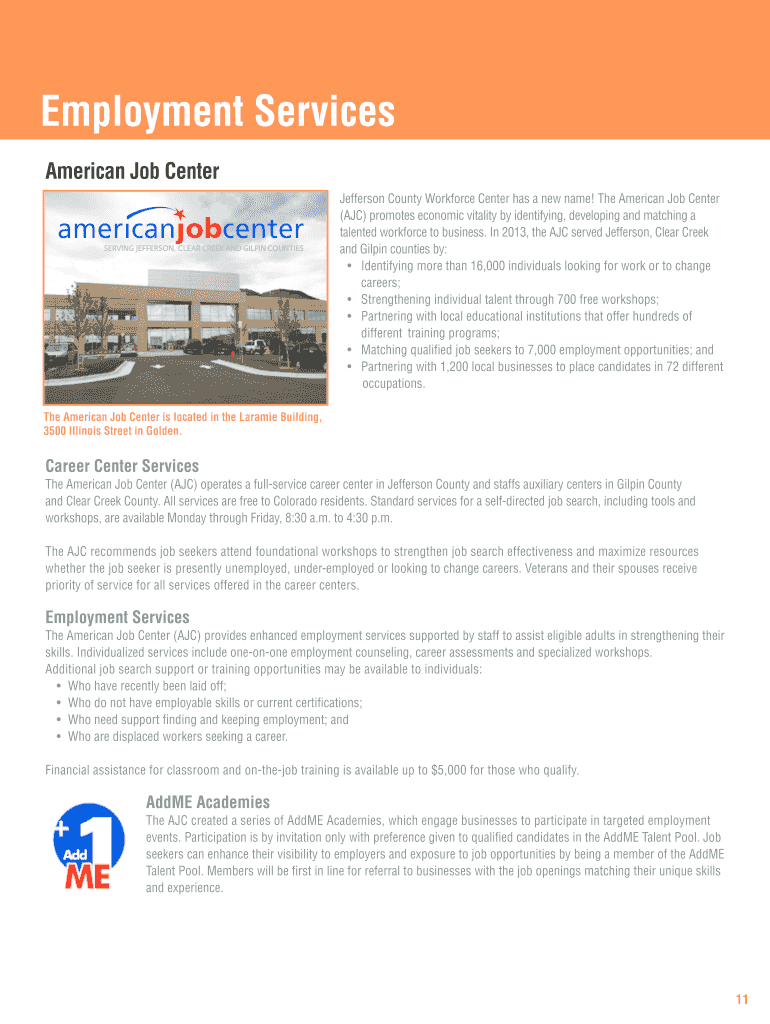 Employment Services

American Job Center

americanjobcenter
SERVING JEFFERSON, CLEAR CREEK AND GILPIN COUNTIES

The American Job Center is located in the Laramie Building, 3500 Illinois Street in Golden.

Jefferson County Workforce Center has a new name! The American Job Center (AJC) promotes economic vitality by identifying, developing and matching a talented workforce to business. In 2013, the AJC served Jefferson, Clear Creek and Gilpin counties by:
• Identifying more than 16,000 individuals looking for work or to change careers;
• Strengthening individual talent through 700 free workshops;
• Partnering with local educational institutions that offer hundreds of different training programs;
• Matching qualified job seekers to 7,000 employment opportunities; and
• Partnering with 1,200 local businesses to place candidates in 72 different occupations.

Career Center Services
The American Job Center (AJC) operates a full-service career center in Jefferson County and staffs auxiliary centers in Gilpin County and Clear Creek County. All services are free to Colorado residents. Standard services for a self-directed job search, including tools and workshops, are available Monday through Friday, 8:30 a.m. to 4:30 p.m.

The AJC recommends job seekers attend foundational workshops to strengthen job search effectiveness and maximize resources whether the job seeker is presently unemployed, under-employed or looking to change careers. Veterans and their spouses receive priority of service for all services offered in the career centers.

Employment Services
The American Job Center (AJC) provides enhanced employment services supported by staff to assist eligible adults in strengthening their skills. Individualized services include one-on-one employment counseling, career assessments and specialized workshops.
Additional job search support or training opportunities may be available to individuals:
• Who have recently been laid off;
• Who do not have employable skills or current certifications;
• Who need support finding and keeping employment; and
• Who are displaced workers seeking a career.

Financial assistance for classroom and on-the-job training is available up to $5,000 for those who qualify.

+1 Add ME

AddME Academies
The AJC created a series of AddME Academies, which engage businesses to participate in targeted employment events. Participation is by invitation only with preference given to qualified candidates in the AddME Talent Pool. Job seekers can enhance their visibility to employers and exposure to job opportunities by being a member of the AddME Talent Pool. Members will be first in line for referral to businesses with the job openings matching their unique skills and experience.

11